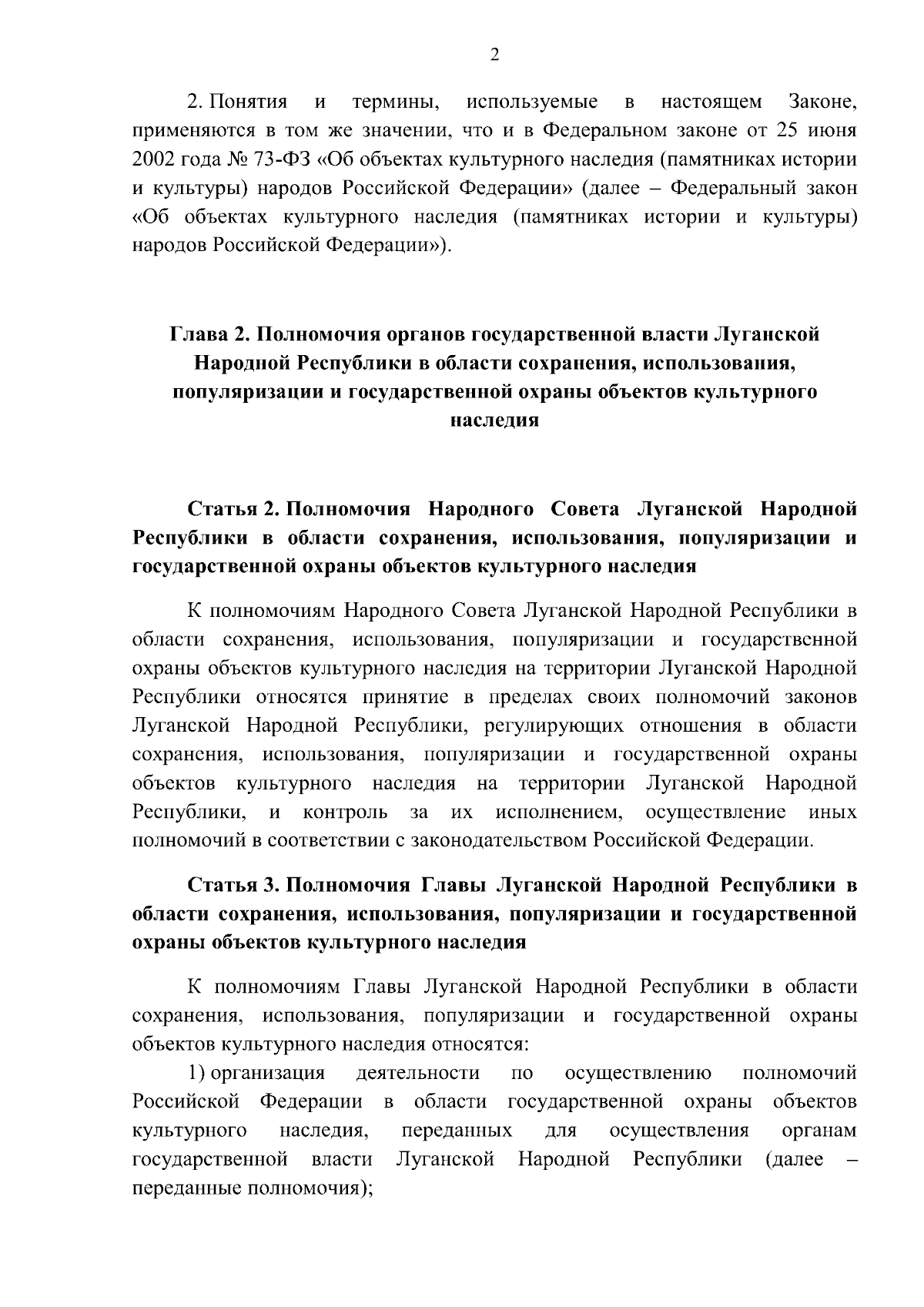 2

2. Понятия и термины, используемые в настоящем Законе, применяются в том же значении, что и в Федеральном законе от 25 июня 2002 года № 73-ФЗ «Об объектах культурного наследия (памятниках истории и культуры) народов Российской Федерации» (далее – Федеральный закон «Об объектах культурного наследия (памятниках истории и культуры) народов Российской Федерации»).

Глава 2. Полномочия органов государственной власти Луганской Народной Республики в области сохранения, использования, популяризации и государственной охраны объектов культурного наследия

Статья 2. Полномочия Народного Совета Луганской Народной Республики в области сохранения, использования, популяризации и государственной охраны объектов культурного наследия

К полномочиям Народного Совета Луганской Народной Республики в области сохранения, использования, популяризации и государственной охраны объектов культурного наследия на территории Луганской Народной Республики относятся принятие в пределах своих полномочий законов Луганской Народной Республики, регулирующих отношения в области сохранения, использования, популяризации и государственной охраны объектов культурного наследия на территории Луганской Народной Республики, и контроль за их исполнением, осуществление иных полномочий в соответствии с законодательством Российской Федерации.

Статья 3. Полномочия Главы Луганской Народной Республики в области сохранения, использования, популяризации и государственной охраны объектов культурного наследия

К полномочиям Главы Луганской Народной Республики в области сохранения, использования, популяризации и государственной охраны объектов культурного наследия относятся:

1) организация деятельности по осуществлению полномочий Российской Федерации в области государственной охраны объектов культурного наследия, переданных для осуществления органам государственной власти Луганской Народной Республики (далее – переданные полномочия);